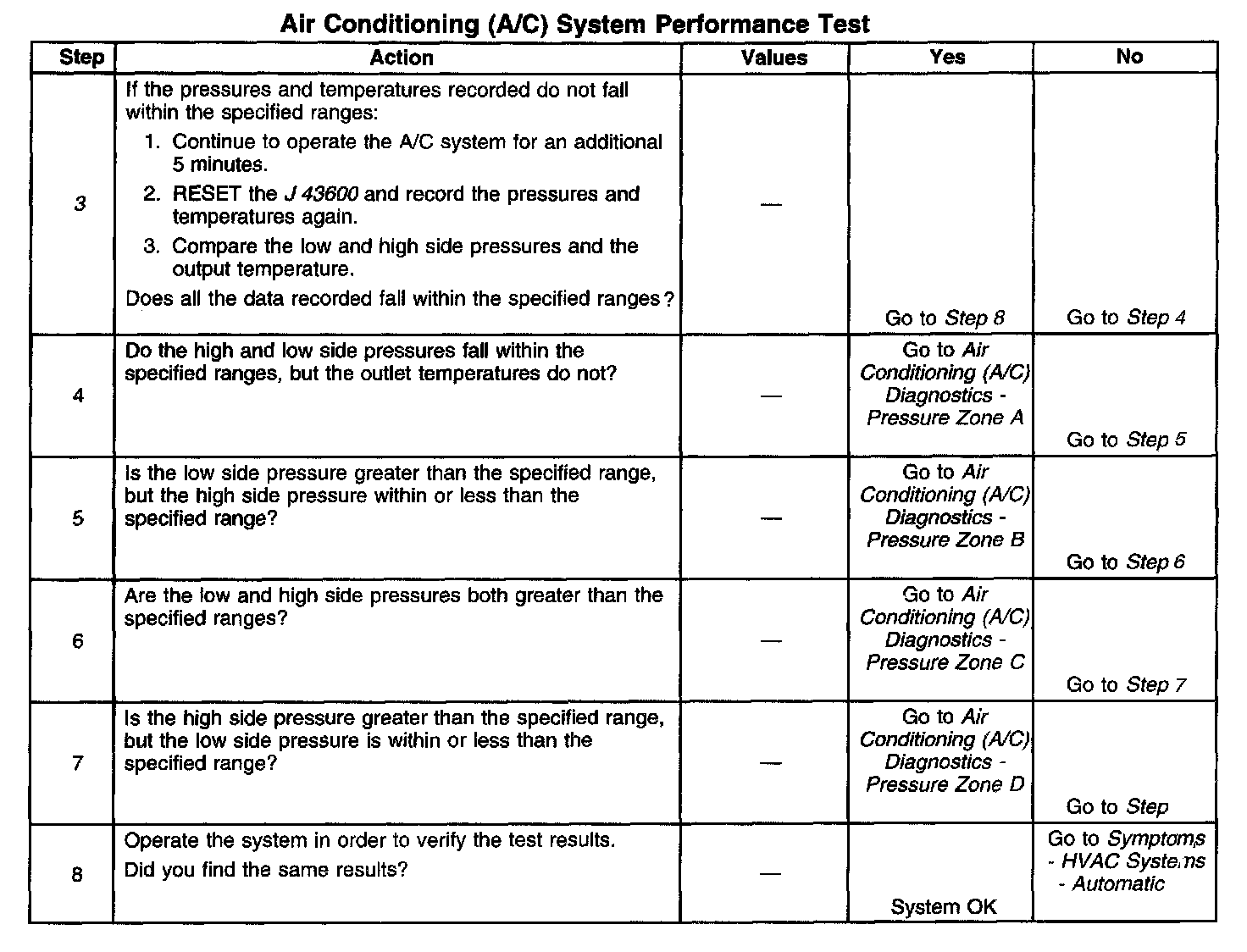 Air Conditioning (A/C) System Performance Test

| Step | Action | Values | Yes | No |
|---|---|---|---|---|
| 3 | If the pressures and temperatures recorded do not fall within the specified ranges: 1. Continue to operate the A/C system for an additional 5 minutes. 2. RESET the J 43600 and record the pressures and temperatures again. 3. Compare the low and high side pressures and the output temperature. Does all the data recorded fall within the specified ranges? | — | Go to Step 8 | Go to Step 4 |
| 4 | Do the high and low side pressures fall within the specified ranges, but the outlet temperatures do not? | — | Go to Air Conditioning (A/C) Diagnostics - Pressure Zone A | Go to Step 5 |
| 5 | Is the low side pressure greater than the specified range, but the high side pressure within or less than the specified range? | — | Go to Air Conditioning (A/C) Diagnostics - Pressure Zone B | Go to Step 6 |
| 6 | Are the low and high side pressures both greater than the specified ranges? | — | Go to Air Conditioning (A/C) Diagnostics - Pressure Zone C | Go to Step 7 |
| 7 | Is the high side pressure greater than the specified range, but the low side pressure is within or less than the specified range? | — | Go to Air Conditioning (A/C) Diagnostics - Pressure Zone D | Go to Step |
| 8 | Operate the system in order to verify the test results. Did you find the same results? | — | System OK | Go to Symptoms - HVAC Systems - Automatic |